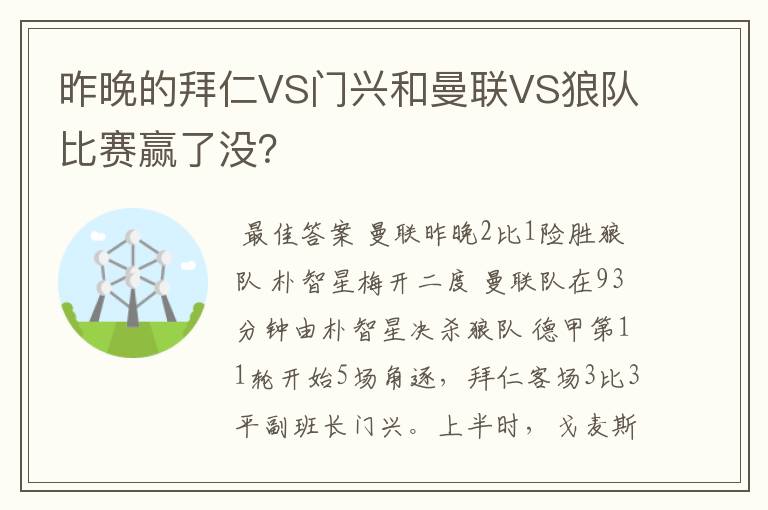 昨晚的拜仁VS门兴和曼联VS狼队比赛赢了没?

最佳答案 曼联昨晚2比1险胜狼队 朴智星梅开二度 曼联队在93分钟由朴智星决杀狼队 德甲第11轮开始5场角逐，拜仁客场3比3平副班长门兴。上半时，戈麦斯